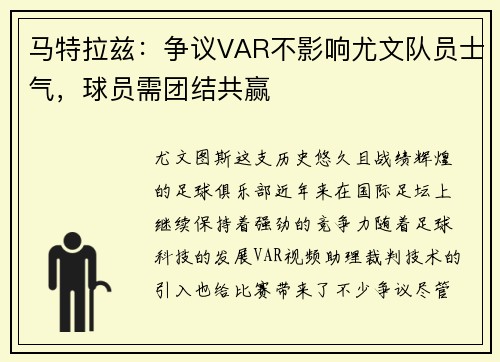 马特拉兹：争议VAR不影响尤文队员士气，球员需团结共赢

尤文图斯这支历史悠久且战绩辉煌的足球俱乐部近年来在国际足坛上继续保持着强劲的竞争力随着足球科技的发展VAR视频助理裁判技术的引入也给比赛带来了不少争议尽管